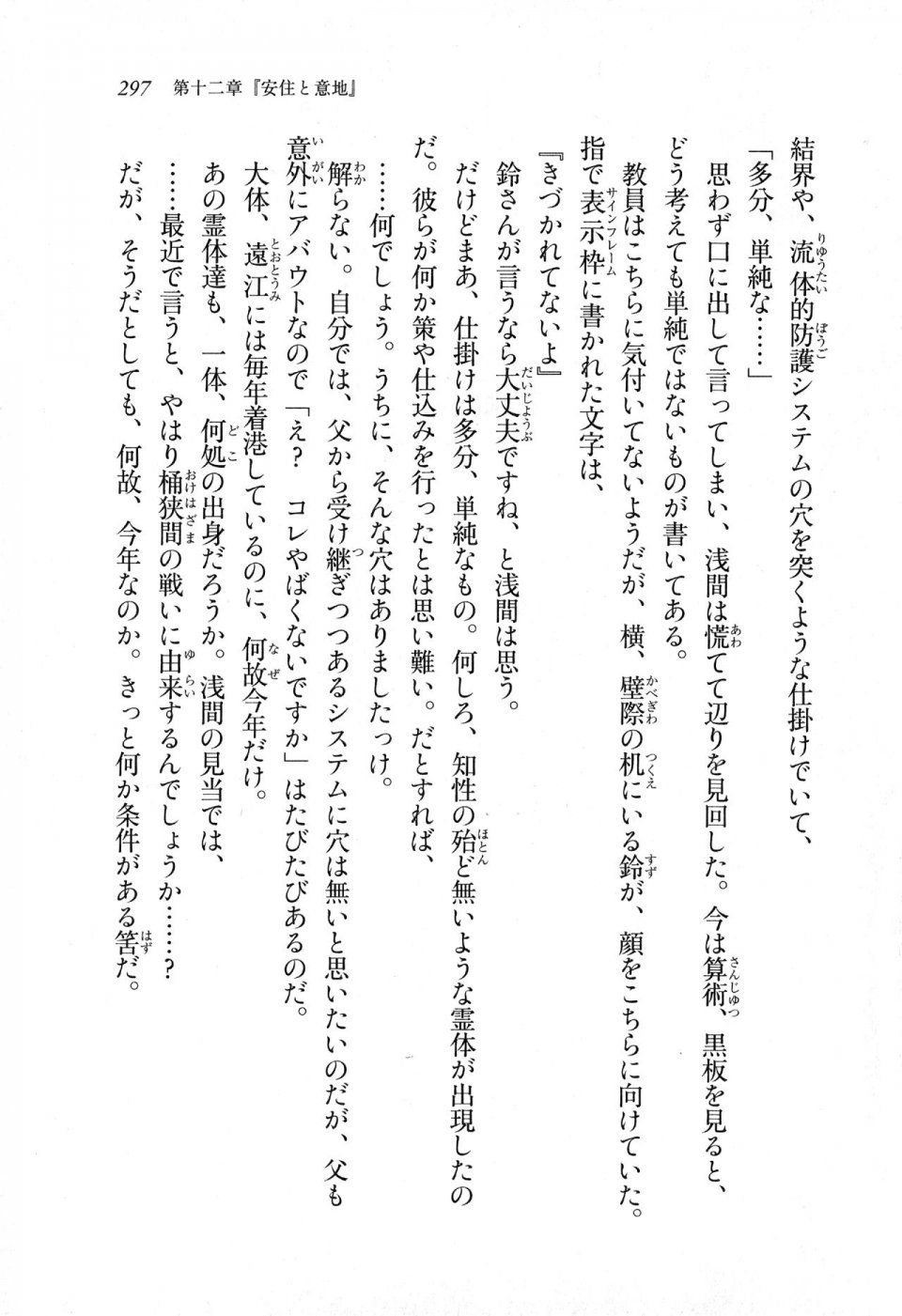 297　第十二章『安住と意地』

結界や、流体的防護システムの穴を突くような仕掛けでいて、

「多分、単純な……」

思わず口に出して言ってしまい、浅間は慌てて辺りを見回した。今は算術、黒板を見ると、どう考えても単純ではないものが書いてある。

教員はこちらに気付いてないようだが、横、壁際の机にいる鈴が、顔をこちらに向けていた。指で表示枠に書かれた文字は、

『きづかれてないよ』

鈴さんが言うなら大丈夫ですね、と浅間は思う。

だけどまあ、仕掛けは多分、単純なもの。何しろ、知性の殆ど無いような霊体が出現したのだ。彼らが何か策や仕込みを行ったとは思い難い。だとすれば、

……何でしょう。うちに、そんな穴はありましたっけ。

解らない。自分では、父から受け継ぎつつあるシステムに穴は無いと思いたいのだが、父も意外にアバウトなので「え？　コレやばくないですか」はたびたびあるのだ。

大体、遠江には毎年着港しているのに、何故今年だけ。

あの霊体達も、一体、何処の出身だろうか。浅間の見当では、

……最近で言うと、やはり桶狭間の戦いに由来するんでしょうか……？

だが、そうだとしても、何故、今年なのか。きっと何か条件がある筈だ。